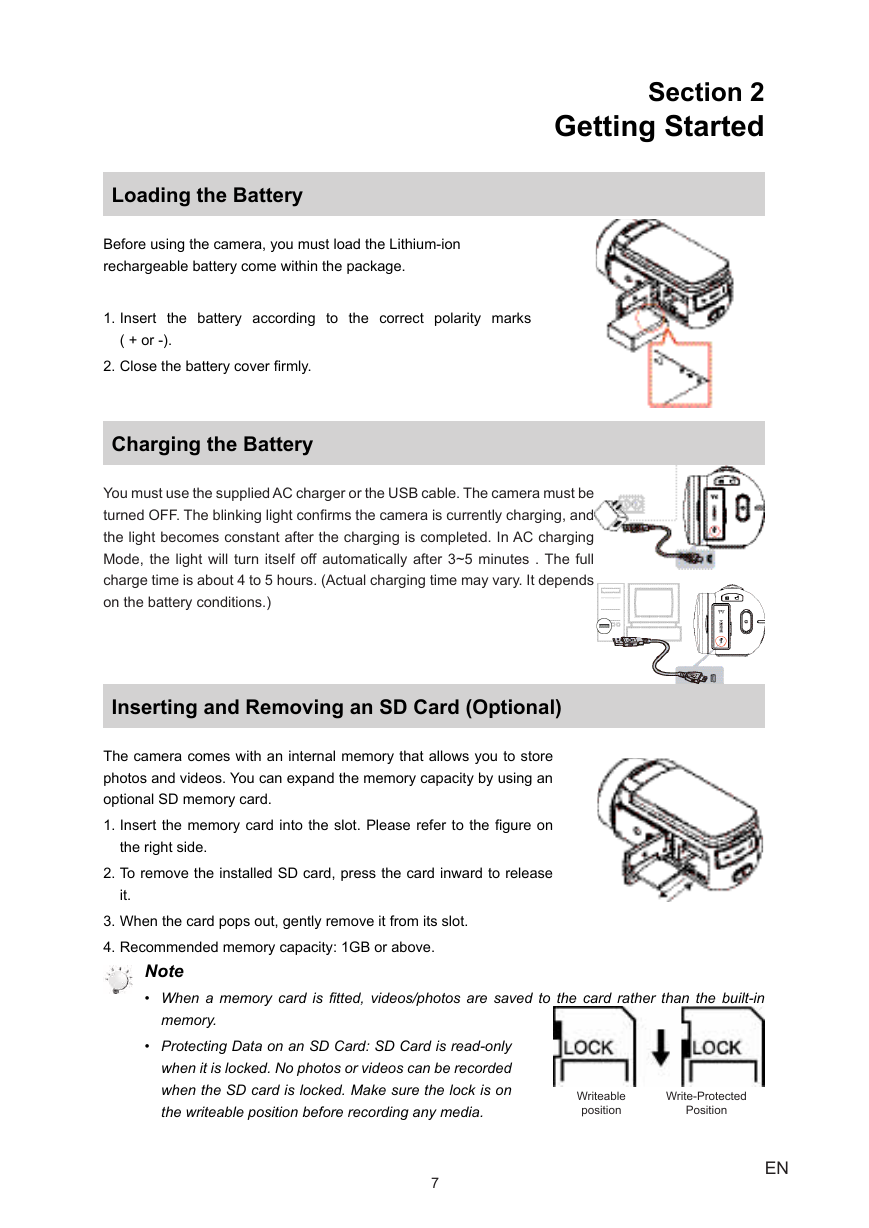 Section 2
Getting Started

Loading the Battery

Before using the camera, you must load the Lithium-ion rechargeable battery come within the package.

1. Insert the battery according to the correct polarity marks ( + or -).
2. Close the battery cover firmly.

Charging the Battery

You must use the supplied AC charger or the USB cable. The camera must be turned OFF. The blinking light confirms the camera is currently charging, and the light becomes constant after the charging is completed. In AC charging Mode, the light will turn itself off automatically after 3~5 minutes . The full charge time is about 4 to 5 hours. (Actual charging time may vary. It depends on the battery conditions.)

Inserting and Removing an SD Card (Optional)

The camera comes with an internal memory that allows you to store photos and videos. You can expand the memory capacity by using an optional SD memory card.
1. Insert the memory card into the slot. Please refer to the figure on the right side.
2. To remove the installed SD card, press the card inward to release it.
3. When the card pops out, gently remove it from its slot.
4. Recommended memory capacity: 1GB or above.

Note
• When a memory card is fitted, videos/photos are saved to the card rather than the built-in memory.
• Protecting Data on an SD Card: SD Card is read-only when it is locked. No photos or videos can be recorded when the SD card is locked. Make sure the lock is on the writeable position before recording any media.

LOCK
Writeable position
LOCK
Write-Protected Position

7
EN